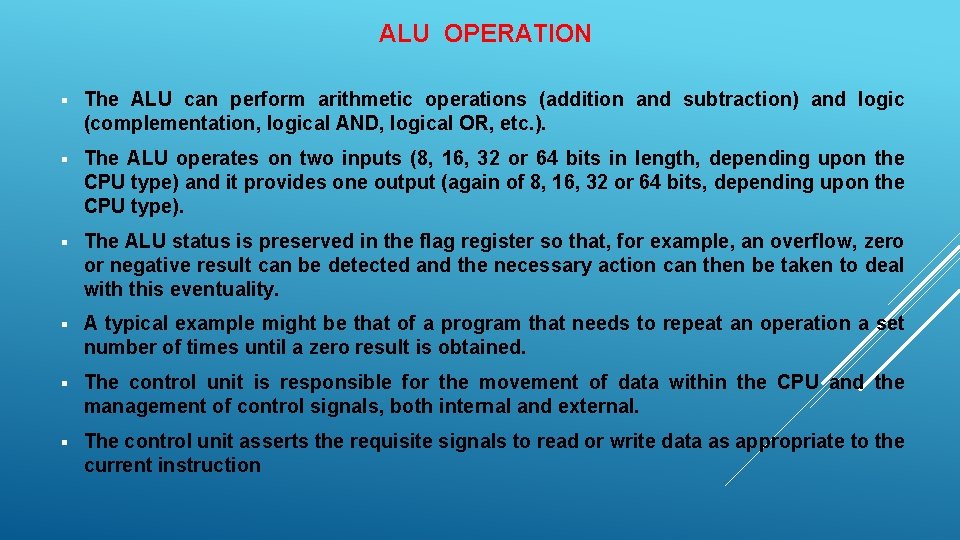 ALU OPERATION

▪ The ALU can perform arithmetic operations (addition and subtraction) and logic (complementation, logical AND, logical OR, etc.).

▪ The ALU operates on two inputs (8, 16, 32 or 64 bits in length, depending upon the CPU type) and it provides one output (again of 8, 16, 32 or 64 bits, depending upon the CPU type).

▪ The ALU status is preserved in the flag register so that, for example, an overflow, zero or negative result can be detected and the necessary action can then be taken to deal with this eventuality.

▪ A typical example might be that of a program that needs to repeat an operation a set number of times until a zero result is obtained.

▪ The control unit is responsible for the movement of data within the CPU and the management of control signals, both internal and external.

▪ The control unit asserts the requisite signals to read or write data as appropriate to the current instruction